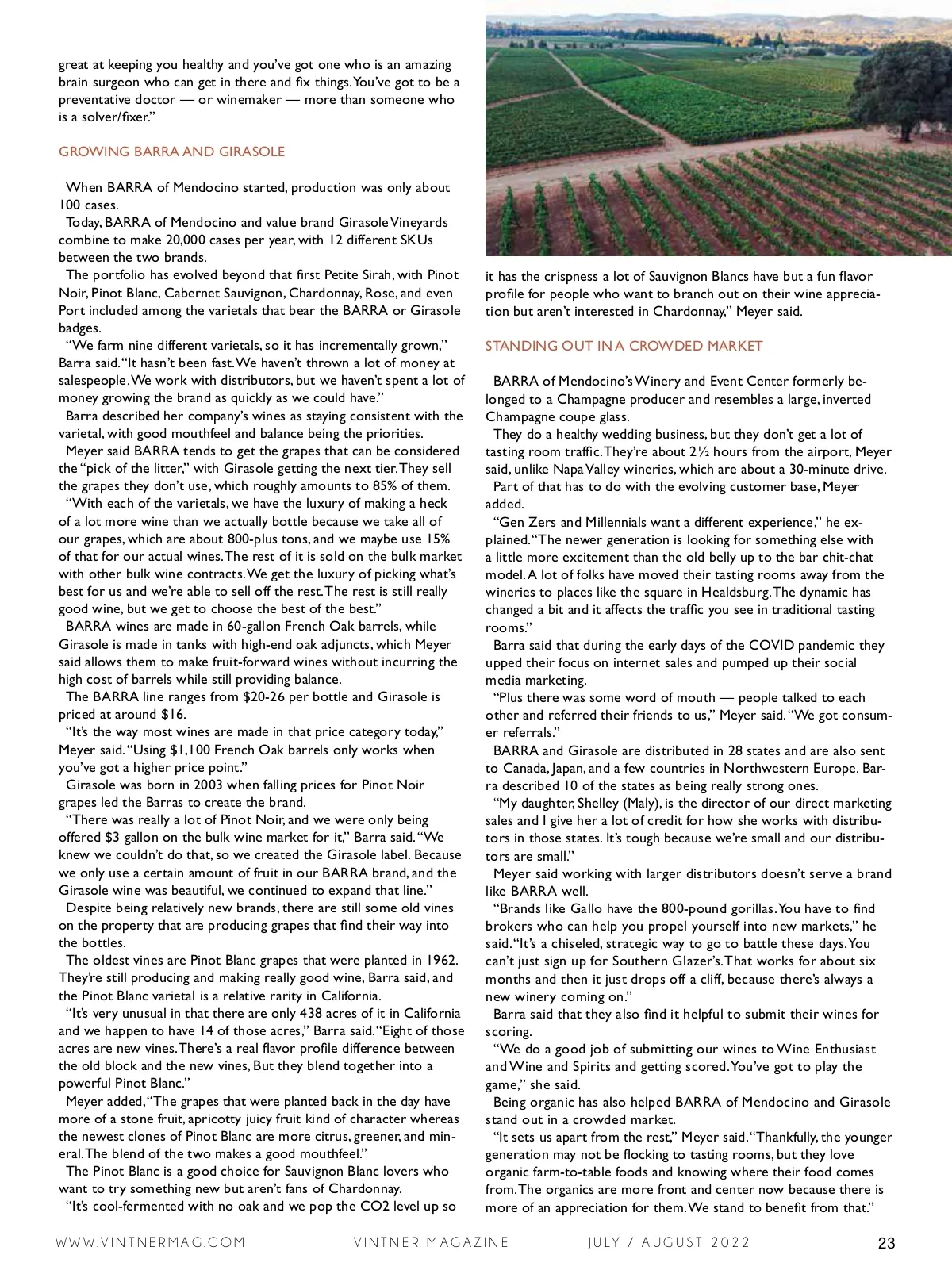 great at keeping you healthy and you've got one who is an amazing brain surgeon who can get in there and fix things. You've got to be a preventative doctor — or winemaker — more than someone who is a solver/fixer."

GROWING BARRA AND GIRASOLE

When BARRA of Mendocino started, production was only about 100 cases.

Today, BARRA of Mendocino and value brand Girasole Vineyards combine to make 20,000 cases per year, with 12 different SKUs between the two brands.

The portfolio has evolved beyond that first Petite Sirah, with Pinot Noir, Pinot Blanc, Cabernet Sauvignon, Chardonnay, Rose, and even Port included among the varietals that bear the BARRA or Girasole badges.

"We farm nine different varietals, so it has incrementally grown," Barra said. "It hasn't been fast. We haven't thrown a lot of money at salespeople. We work with distributors, but we haven't spent a lot of money growing the brand as quickly as we could have."

Barra described her company's wines as staying consistent with the varietal, with good mouthfeel and balance being the priorities.

Meyer said BARRA tends to get the grapes that can be considered the "pick of the litter," with Girasole getting the next tier. They sell the grapes they don't use, which roughly amounts to 85% of them.

"With each of the varietals, we have the luxury of making a heck of a lot more wine than we actually bottle because we take all of our grapes, which are about 800-plus tons, and we maybe use 15% of that for our actual wines. The rest of it is sold on the bulk market with other bulk wine contracts. We get the luxury of picking what's best for us and we're able to sell off the rest. The rest is still really good wine, but we get to choose the best of the best."

BARRA wines are made in 60-gallon French Oak barrels, while Girasole is made in tanks with high-end oak adjuncts, which Meyer said allows them to make fruit-forward wines without incurring the high cost of barrels while still providing balance.

The BARRA line ranges from $20-26 per bottle and Girasole is priced at around $16.

"It's the way most wines are made in that price category today," Meyer said. "Using $1,100 French Oak barrels only works when you've got a higher price point."

Girasole was born in 2003 when falling prices for Pinot Noir grapes led the Barras to create the brand.

"There was really a lot of Pinot Noir, and we were only being offered $3 gallon on the bulk wine market for it," Barra said. "We knew we couldn't do that, so we created the Girasole label. Because we only use a certain amount of fruit in our BARRA brand, and the Girasole wine was beautiful, we continued to expand that line."

Despite being relatively new brands, there are still some old vines on the property that are producing grapes that find their way into the bottles.

The oldest vines are Pinot Blanc grapes that were planted in 1962. They're still producing and making really good wine, Barra said, and the Pinot Blanc varietal is a relative rarity in California.

"It's very unusual in that there are only 438 acres of it in California and we happen to have 14 of those acres," Barra said. "Eight of those acres are new vines. There's a real flavor profile difference between the old block and the new vines, But they blend together into a powerful Pinot Blanc."

Meyer added, "The grapes that were planted back in the day have more of a stone fruit, apricotty juicy fruit kind of character whereas the newest clones of Pinot Blanc are more citrus, greener, and mineral. The blend of the two makes a good mouthfeel."

The Pinot Blanc is a good choice for Sauvignon Blanc lovers who want to try something new but aren't fans of Chardonnay.

"It's cool-fermented with no oak and we pop the CO2 level up so it has the crispness a lot of Sauvignon Blancs have but a fun flavor profile for people who want to branch out on their wine appreciation but aren't interested in Chardonnay," Meyer said.

STANDING OUT IN A CROWDED MARKET

BARRA of Mendocino's Winery and Event Center formerly belonged to a Champagne producer and resembles a large, inverted Champagne coupe glass.

They do a healthy wedding business, but they don't get a lot of tasting room traffic. They're about 2½ hours from the airport, Meyer said, unlike Napa Valley wineries, which are about a 30-minute drive.

Part of that has to do with the evolving customer base, Meyer added.

"Gen Zers and Millennials want a different experience," he explained. "The newer generation is looking for something else with a little more excitement than the old belly up to the bar chit-chat model. A lot of folks have moved their tasting rooms away from the wineries to places like the square in Healdsburg. The dynamic has changed a bit and it affects the traffic you see in traditional tasting rooms."

Barra said that during the early days of the COVID pandemic they upped their focus on internet sales and pumped up their social media marketing.

"Plus there was some word of mouth — people talked to each other and referred their friends to us," Meyer said. "We got consumer referrals."

BARRA and Girasole are distributed in 28 states and are also sent to Canada, Japan, and a few countries in Northwestern Europe. Barra described 10 of the states as being really strong ones.

"My daughter, Shelley (Maly), is the director of our direct marketing sales and I give her a lot of credit for how she works with distributors in those states. It's tough because we're small and our distributors are small."

Meyer said working with larger distributors doesn't serve a brand like BARRA well.

"Brands like Gallo have the 800-pound gorillas. You have to find brokers who can help you propel yourself into new markets," he said. "It's a chiseled, strategic way to go to battle these days. You can't just sign up for Southern Glazer's. That works for about six months and then it just drops off a cliff, because there's always a new winery coming on."

Barra said that they also find it helpful to submit their wines for scoring.

"We do a good job of submitting our wines to Wine Enthusiast and Wine and Spirits and getting scored. You've got to play the game," she said.

Being organic has also helped BARRA of Mendocino and Girasole stand out in a crowded market.

"It sets us apart from the rest," Meyer said. "Thankfully, the younger generation may not be flocking to tasting rooms, but they love organic farm-to-table foods and knowing where their food comes from. The organics are more front and center now because there is more of an appreciation for them. We stand to benefit from that."

WWW.VINTNERMAG.COM VINTNER MAGAZINE JULY / AUGUST 2022 23